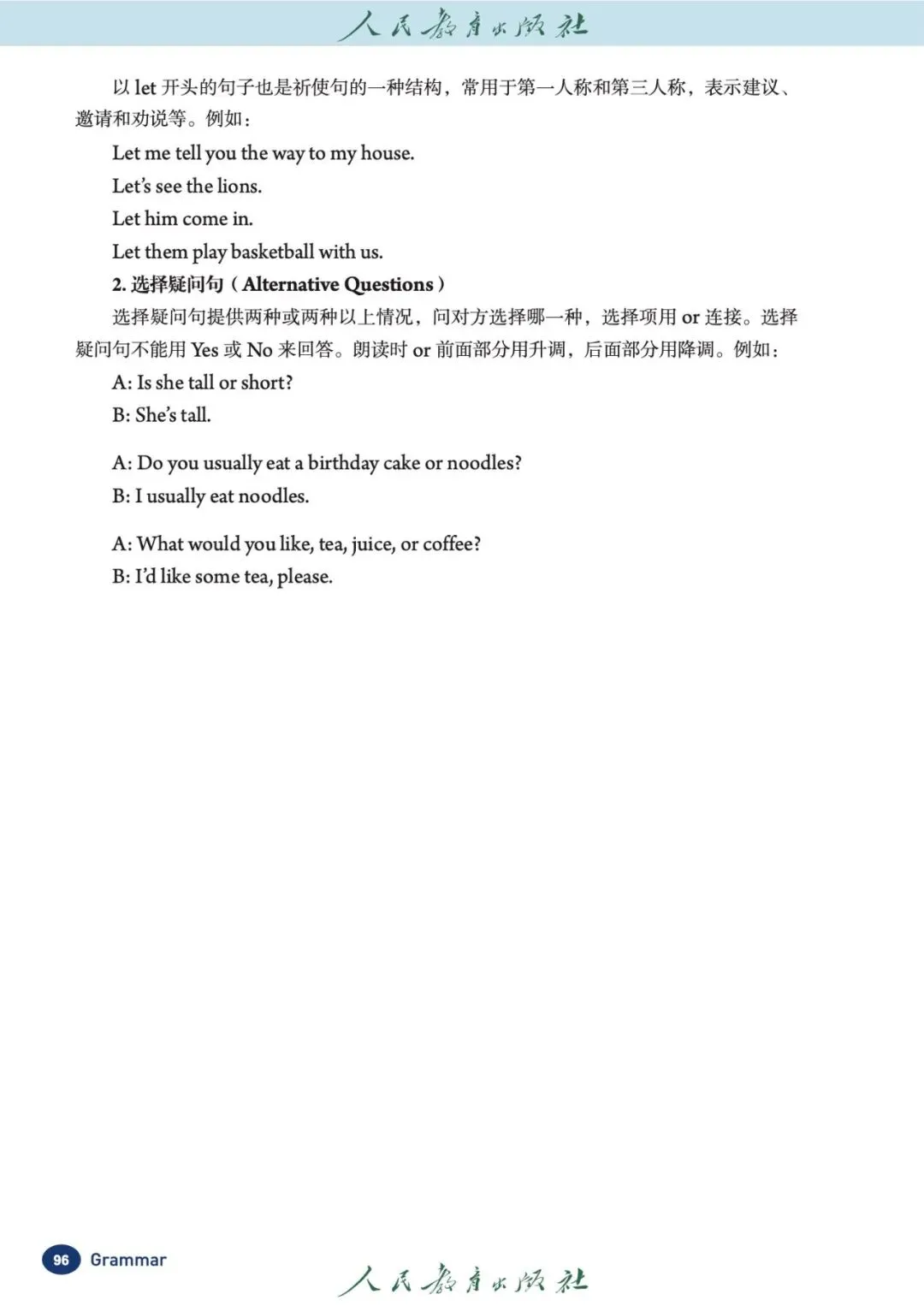 人民教育出版社

以 let 开头的句子也是祈使句的一种结构，常用于第一人称和第三人称，表示建议、邀请和劝说等。例如：

Let me tell you the way to my house.

Let's see the lions.

Let him come in.

Let them play basketball with us.

2. 选择疑问句（Alternative Questions）

选择疑问句提供两种或两种以上情况，问对方选择哪一种，选择项用 or 连接。选择疑问句不能用 Yes 或 No 来回答。朗读时 or 前面部分用升调，后面部分用降调。例如：

A: Is she tall or short?

B: She's tall.

A: Do you usually eat a birthday cake or noodles?

B: I usually eat noodles.

A: What would you like, tea, juice, or coffee?

B: I'd like some tea, please.

96 Grammar

人民教育出版社